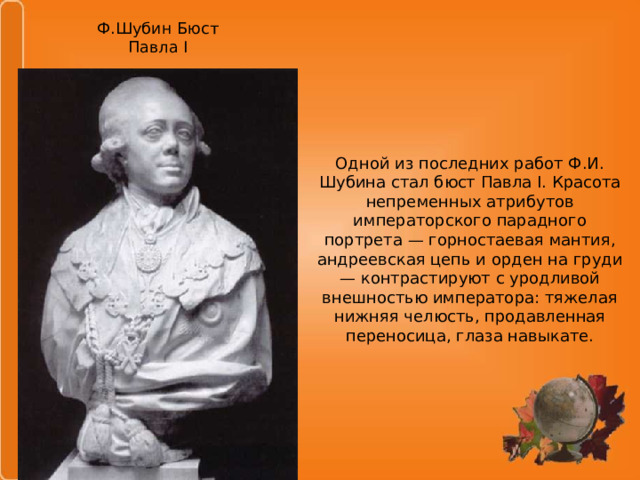 Ф.Шубин Бюст Павла I

Одной из последних работ Ф.И. Шубина стал бюст Павла I. Красота непременных атрибутов императорского парадного портрета — горностаевая мантия, андреевская цепь и орден на груди — контрастируют с уродливой внешностью императора: тяжелая нижняя челюсть, продавленная переносица, глаза навыкате.